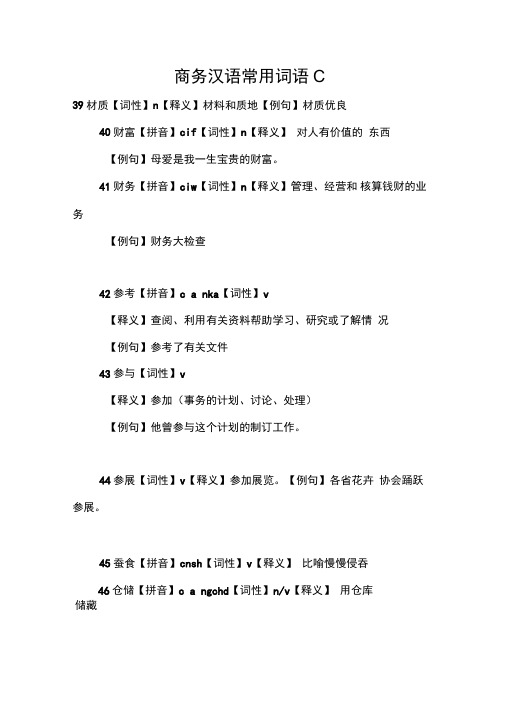 商务汉语常用词语 C

39 材质【词性】n【释义】材料和质地【例句】材质优良

40 财富【拼音】cif【词性】n【释义】 对人有价值的 东西

【例句】母爱是我一生宝贵的财富。

41 财务【拼音】ciw【词性】n【释义】管理、经营和 核算钱财的业务

【例句】财务大检查

42 参考【拼音】c a nka【词性】v

【释义】查阅、利用有关资料帮助学习、研究或了解情 况

【例句】参考了有关文件

43 参与【词性】v

【释义】参加（事务的计划、讨论、处理）

【例句】他曾参与这个计划的制订工作。

44 参展【词性】v【释义】参加展览。【例句】各省花卉 协会踊跃参展。

45 蚕食【拼音】cnsh【词性】v【释义】 比喻慢慢侵吞

46 仓储【拼音】c a ngchd【词性】n/v【释义】 用仓库储藏